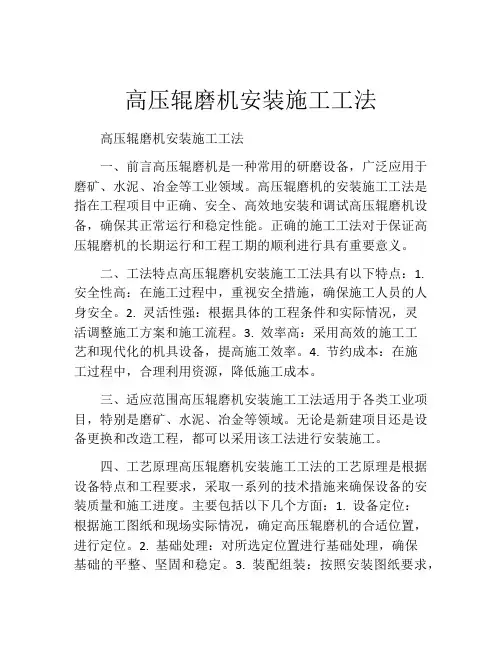 高压辊磨机安装施工工法

高压辊磨机安装施工工法

一、前言高压辊磨机是一种常用的研磨设备，广泛应用于磨矿、水泥、冶金等工业领域。高压辊磨机的安装施工工法是指在工程项目中正确、安全、高效地安装和调试高压辊磨机设备，确保其正常运行和稳定性能。正确的施工工法对于保证高压辊磨机的长期运行和工程工期的顺利进行具有重要意义。

二、工法特点高压辊磨机安装施工工法具有以下特点：1. 安全性高：在施工过程中，重视安全措施，确保施工人员的人身安全。2. 灵活性强：根据具体的工程条件和实际情况，灵活调整施工方案和施工流程。3. 效率高：采用高效的施工工艺和现代化的机具设备，提高施工效率。4. 节约成本：在施工过程中，合理利用资源，降低施工成本。

三、适应范围高压辊磨机安装施工工法适用于各类工业项目，特别是磨矿、水泥、冶金等领域。无论是新建项目还是设备更换和改造工程，都可以采用该工法进行安装施工。

四、工艺原理高压辊磨机安装施工工法的工艺原理是根据设备特点和工程要求，采取一系列的技术措施来确保设备的安装质量和施工进度。主要包括以下几个方面：1. 设备定位：根据施工图纸和现场实际情况，确定高压辊磨机的合适位置，进行定位。2. 基础处理：对所选定位置进行基础处理，确保基础的平整、坚固和稳定。3. 装配组装：按照安装图纸要求，